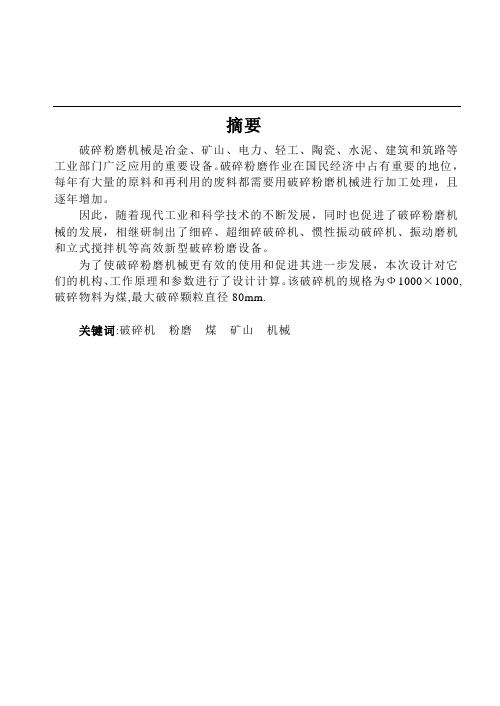 摘要

破碎粉磨机械是冶金、矿山、电力、轻工、陶瓷、水泥、建筑和筑路等工业部门广泛应用的重要设备。破碎粉磨作业在国民经济中占有重要的地位，每年有大量的原料和再利用的废料都需要用破碎粉磨机械进行加工处理，且逐年增加。

因此，随着现代工业和科学技术的不断发展，同时也促进了破碎粉磨机械的发展，相继研制出了细碎、超细碎破碎机、惯性振动破碎机、振动磨机和立式搅拌机等高效新型破碎粉磨设备。

为了使破碎粉磨机械更有效的使用和促进其进一步发展，本次设计对它们的机构、工作原理和参数进行了设计计算。该破碎机的规格为Φ1000×1000，破碎物料为煤，最大破碎颗粒直径 80mm.

关键词:破碎机　粉磨　煤　矿山　机械